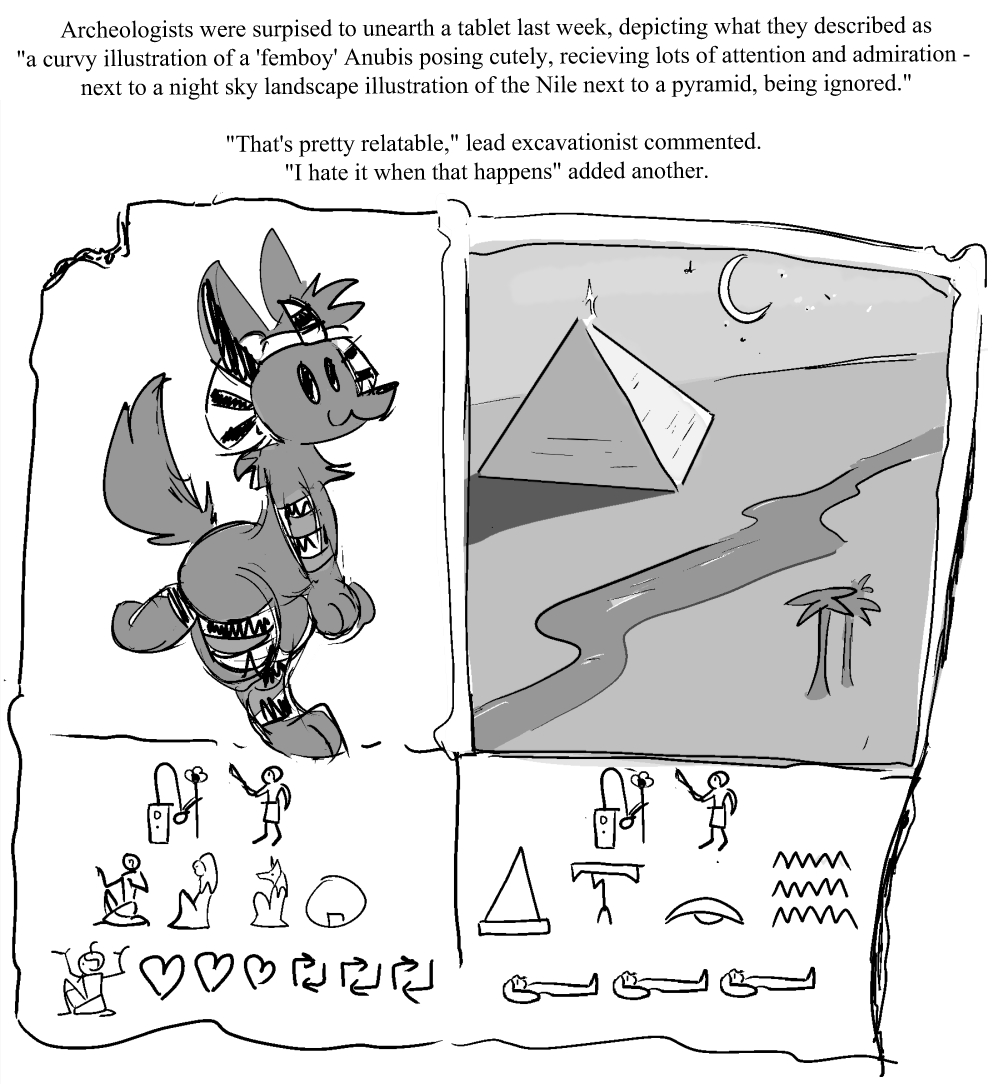 Archeologists were surpised to unearth a tablet last week, depicting what they described as "a curvy illustration of a 'femboy' Anubis posing cutely, recieving lots of attention and admiration - next to a night sky landscape illustration of the Nile next to a pyramid, being ignored."

"That's pretty relatable," lead excavationist commented. "I hate it when that happens" added another.